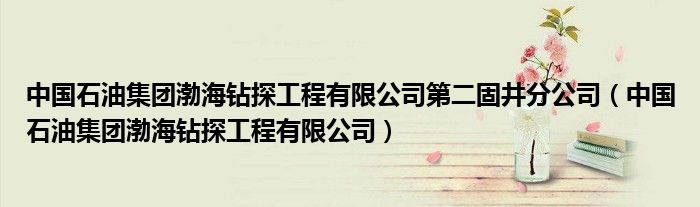 中国石油集团渤海钻探工程有限公司第二固井分公司（中国石油集团渤海钻探工程有限公司）